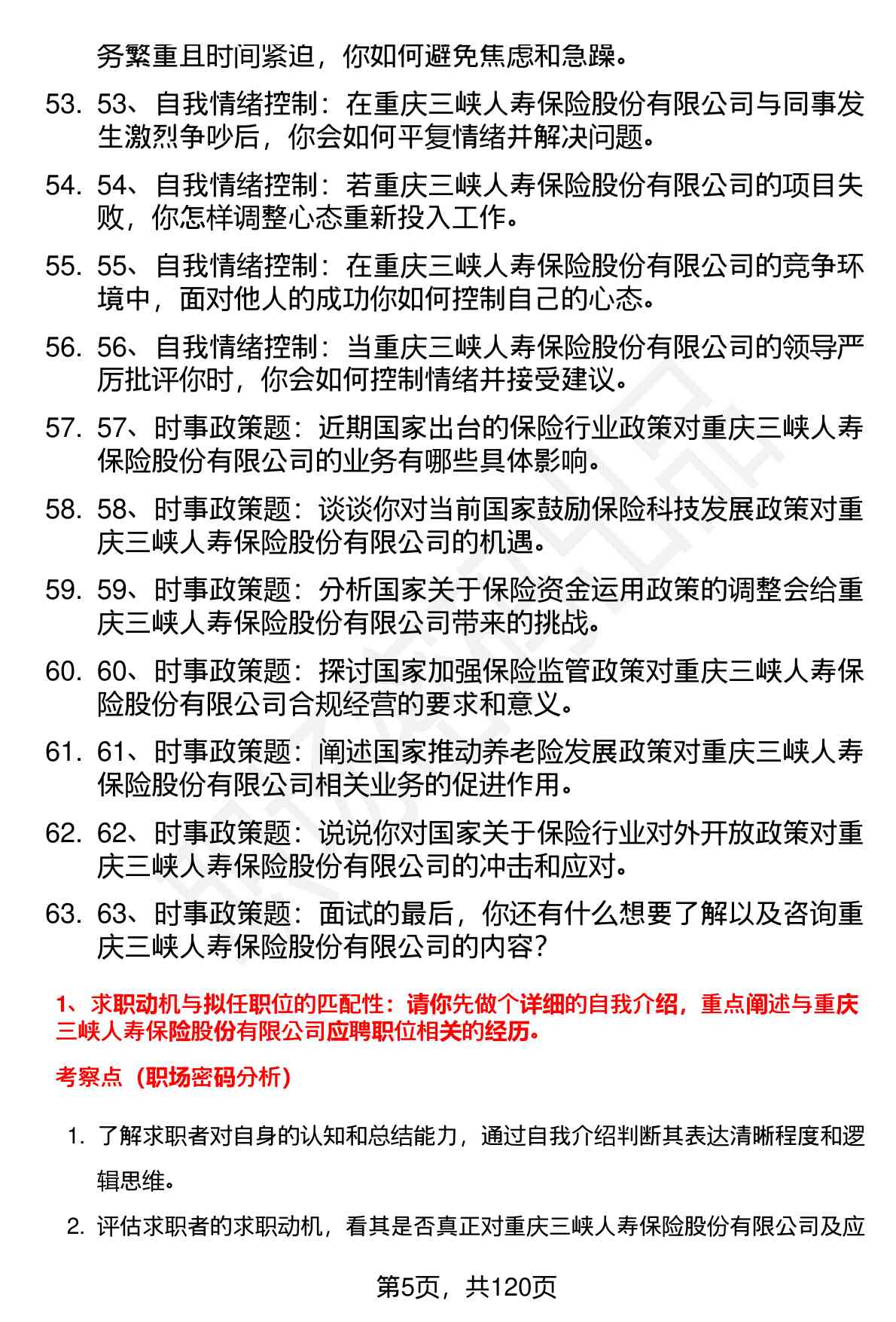 务繁重且时间紧迫，你如何避免焦虑和急躁。

53. 53、自我情绪控制：在重庆三峡人寿保险股份有限公司与同事发生激烈争吵后，你会如何平复情绪并解决问题。

54. 54、自我情绪控制：若重庆三峡人寿保险股份有限公司的项目失败，你怎样调整心态重新投入工作。

55. 55、自我情绪控制：在重庆三峡人寿保险股份有限公司的竞争环境中，面对他人的成功你如何控制自己的心态。

56. 56、自我情绪控制：当重庆三峡人寿保险股份有限公司的领导严厉批评你时，你会如何控制情绪并接受建议。

57. 57、时事政策题：近期国家出台的保险行业政策对重庆三峡人寿保险股份有限公司的业务有哪些具体影响。

58. 58、时事政策题：谈谈你对当前国家鼓励保险科技发展政策对重庆三峡人寿保险股份有限公司的机遇。

59. 59、时事政策题：分析国家关于保险资金运用政策的调整会给重庆三峡人寿保险股份有限公司带来的挑战。

60. 60、时事政策题：探讨国家加强保险监管政策对重庆三峡人寿保险股份有限公司合规经营的要求和意义。

61. 61、时事政策题：阐述国家推动养老险发展政策对重庆三峡人寿保险股份有限公司相关业务的促进作用。

62. 62、时事政策题：说说你对国家关于保险行业对外开放政策对重庆三峡人寿保险股份有限公司的冲击和应对。

63. 63、时事政策题：面试的最后，你还有什么想要了解以及咨询重庆三峡人寿保险股份有限公司的内容？

1、求职动机与拟任职位的匹配性：请你先做个详细的自我介绍，重点阐述与重庆三峡人寿保险股份有限公司应聘职位相关的经历。

考察点（职场密码分析）

1. 了解求职者对自身的认知和总结能力，通过自我介绍判断其表达清晰程度和逻辑思维。

2. 评估求职者的求职动机，看其是否真正对重庆三峡人寿保险股份有限公司及应

第5页，共120页